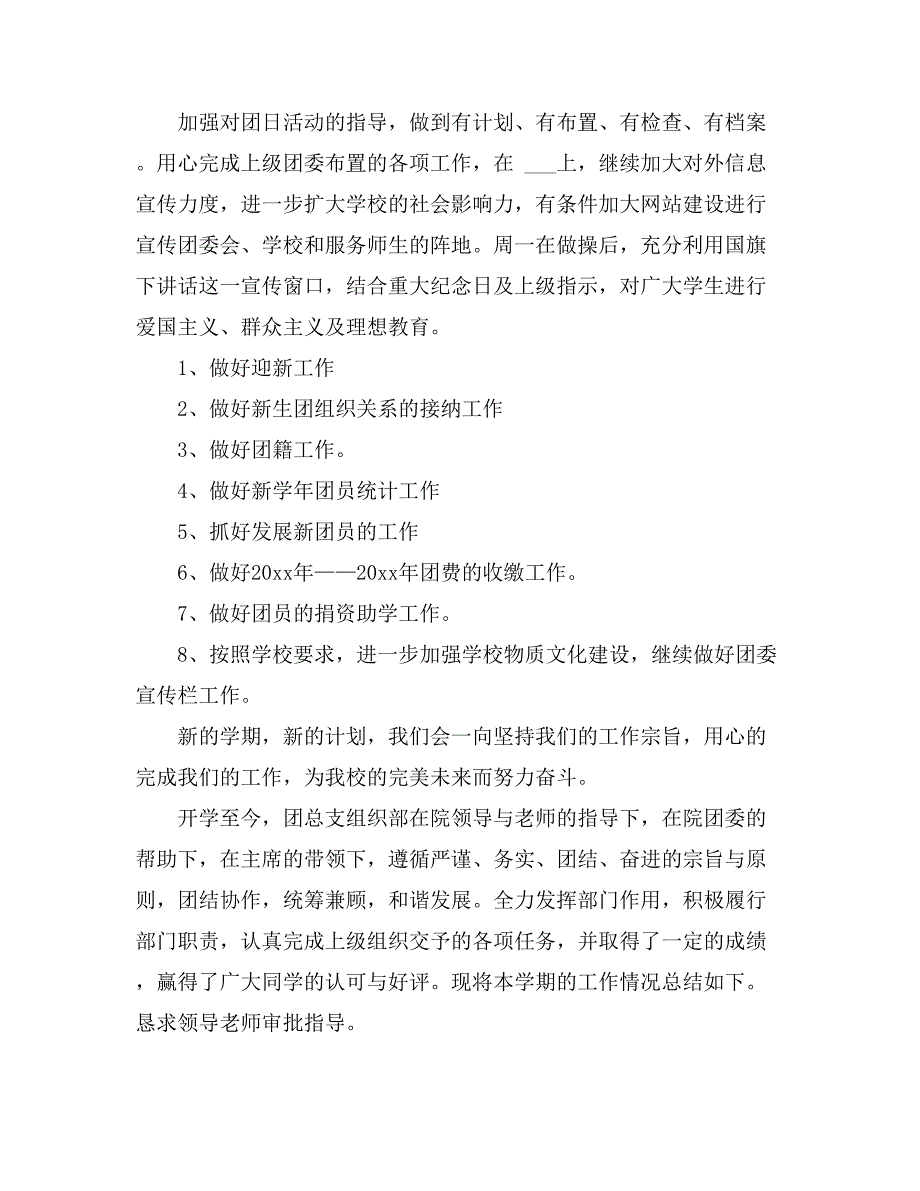 加强对团日活动的指导，做到有计划、有布置、有检查、有档案。用心完成上级团委布置的各项工作，在 ___上，继续加大对外信息宣传力度，进一步扩大学校的社会影响力，有条件加大网站建设进行宣传团委会、学校和服务师生的阵地。周一在做操后，充分利用国旗下讲话这一宣传窗口，结合重大纪念日及上级指示，对广大学生进行爱国主义、群众主义及理想教育。

1、做好迎新工作

2、做好新生团组织关系的接纳工作

3、做好团籍工作。

4、做好新学年团员统计工作

5、抓好发展新团员的工作

6、做好20xx年——20xx年团费的收缴工作。

7、做好团员的捐资助学工作。

8、按照学校要求，进一步加强学校物质文化建设，继续做好团委宣传栏工作。

新的学期，新的计划，我们会一向坚持我们的工作宗旨，用心的完成我们的工作，为我校的完美未来而努力奋斗。

开学至今，团总支组织部在院领导与老师的指导下，在院团委的帮助下，在主席的带领下，遵循严谨、务实、团结、奋进的宗旨与原则，团结协作，统筹兼顾，和谐发展。全力发挥部门作用，积极履行部门职责，认真完成上级组织交予的各项任务，并取得了一定的成绩，赢得了广大同学的认可与好评。现将本学期的工作情况总结如下。恳求领导老师审批指导。